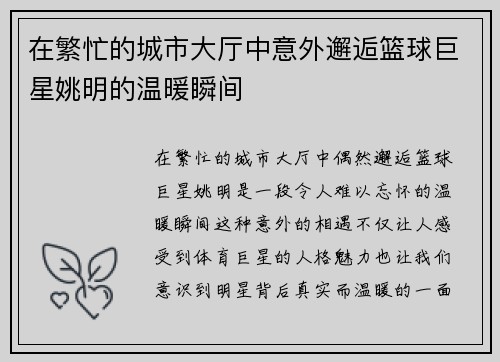 在繁忙的城市大厅中意外邂逅篮球巨星姚明的温暖瞬间

在繁忙的城市大厅中偶然邂逅篮球巨星姚明是一段令人难以忘怀的温暖瞬间这种意外的相遇不仅让人感受到体育巨星的人格魅力也让我们意识到明星背后真实而温暖的一面